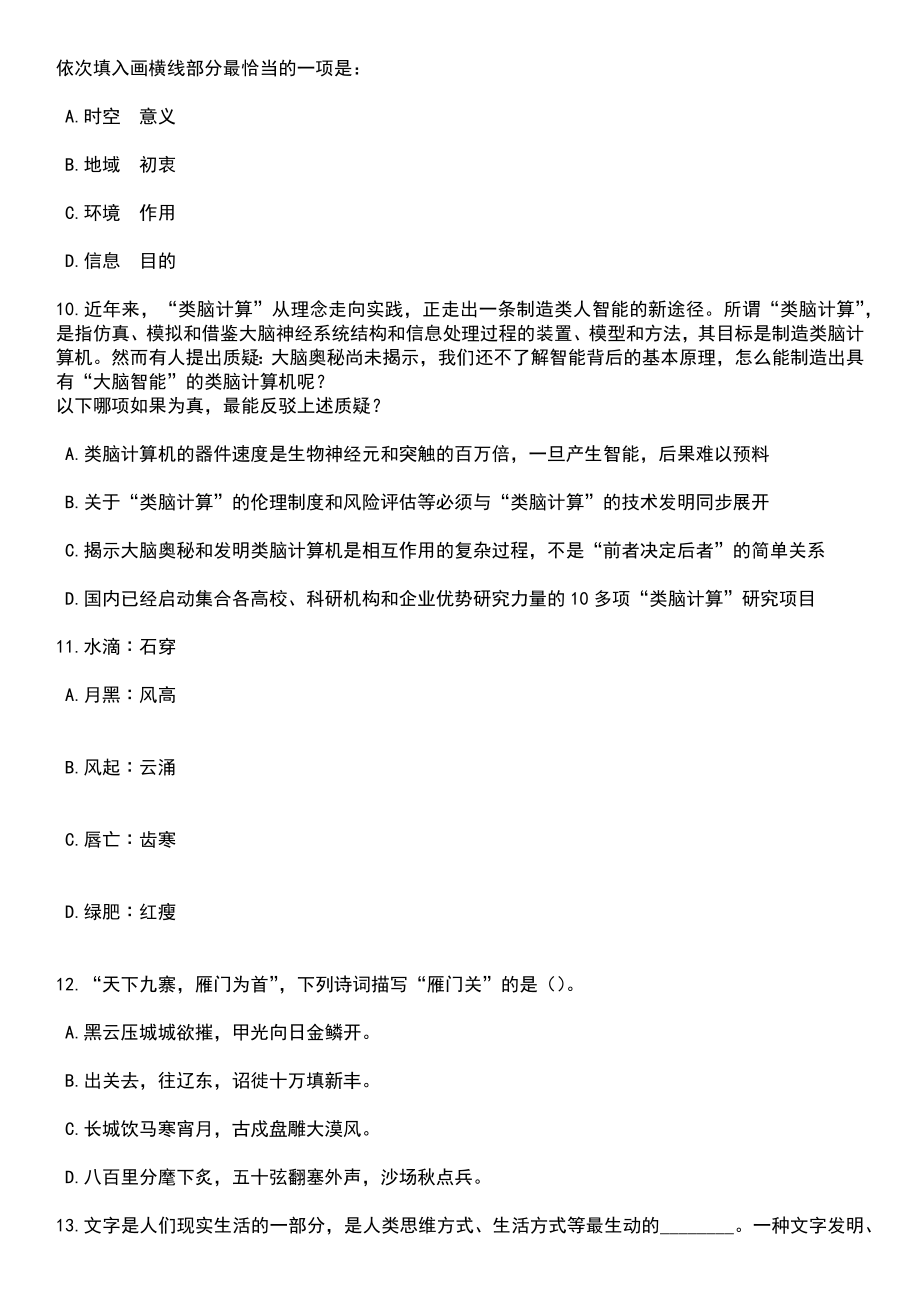 依次填入画横线部分最恰当的一项是：

A. 时空　意义

B. 地域　初衷

C. 环境　作用

D. 信息　目的

10. 近年来，“类脑计算”从理念走向实践，正走出一条制造类人智能的新途径。所谓“类脑计算”，是指仿真、模拟和借鉴大脑神经系统结构和信息处理过程的装置、模型和方法，其目标是制造类脑计算机。然而有人提出质疑：大脑奥秘尚未揭示，我们还不了解智能背后的基本原理，怎么能制造出具有“大脑智能”的类脑计算机呢？
以下哪项如果为真，最能反驳上述质疑？

A. 类脑计算机的器件速度是生物神经元和突触的百万倍，一旦产生智能，后果难以预料

B. 关于“类脑计算”的伦理制度和风险评估等必须与“类脑计算”的技术发明同步展开

C. 揭示大脑奥秘和发明类脑计算机是相互作用的复杂过程，不是“前者决定后者”的简单关系

D. 国内已经启动集合各高校、科研机构和企业优势研究力量的 10 多项“类脑计算”研究项目

11. 水滴：石穿

A. 月黑：风高

B. 风起：云涌

C. 唇亡：齿寒

D. 绿肥：红瘦

12. “天下九寨，雁门为首”，下列诗词描写“雁门关”的是（）。

A. 黑云压城城欲摧，甲光向日金鳞开。

B. 出关去，往辽东，诏徙十万填新丰。

C. 长城饮马寒宵月，古戍盘雕大漠风。

D. 八百里分麾下炙，五十弦翻塞外声，沙场秋点兵。

13. 文字是人们现实生活的一部分，是人类思维方式、生活方式等最生动的________。一种文字发明、